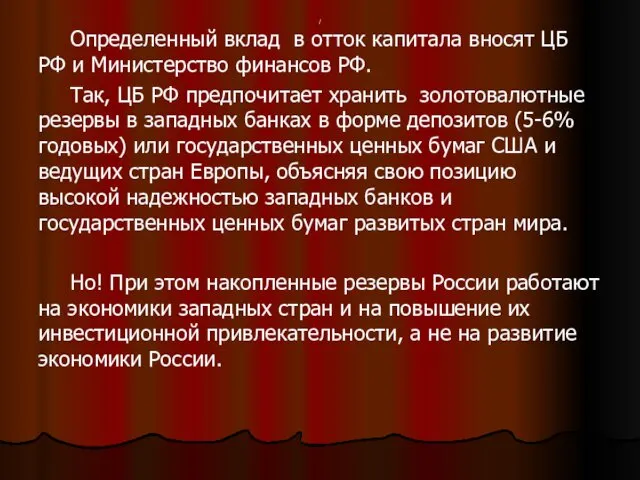 Определенный вклад в отток капитала вносят ЦБ РФ и Министерство финансов РФ.

Так, ЦБ РФ предпочитает хранить золотовалютные резервы в западных банках в форме депозитов (5-6% годовых) или государственных ценных бумаг США и ведущих стран Европы, объясняя свою позицию высокой надежностью западных банков и государственных ценных бумаг развитых стран мира.

Но! При этом накопленные резервы России работают на экономики западных стран и на повышение их инвестиционной привлекательности, а не на развитие экономики России.